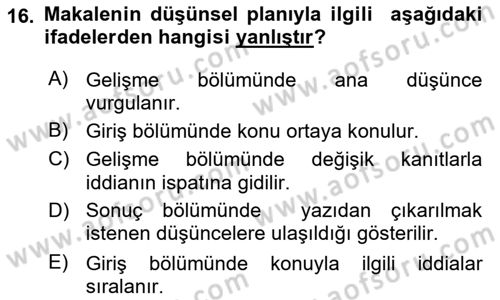 16. Makalenin düşünsel planıyla ilgili aşağıdaki ifadelerden hangisi yanlıştır?

A) Gelişme bölümünde ana düşünce vurgulanır.

B) Giriş bölümünde konu ortaya konulur.

C) Gelişme bölümünde değişik kanıtlarla iddianın ispatına gidilir.

D) Sonuç bölümünde yazıdan çıkarılmak istenen düşüncelere ulaşıldığı gösterilir.

E) Giriş bölümünde konuyla ilgili iddialar sıralanır.

www.aofsoru.com